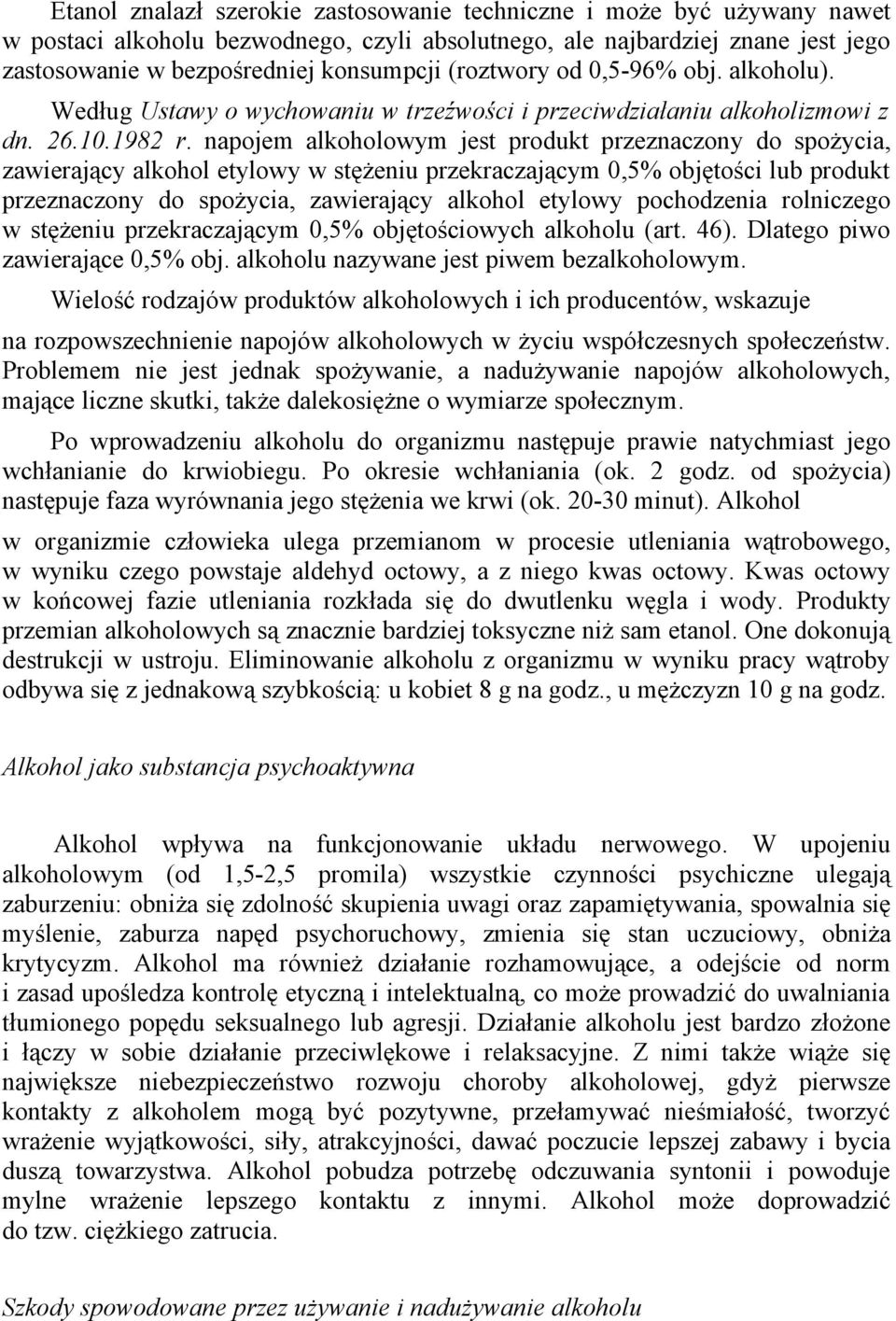 Etanol znalazł szerokie zastosowanie techniczne i może być używany nawet w postaci alkoholu bezwodnego, czyli absolutnego, ale najbardziej znane jest jego zastosowanie w bezpośredniej konsumpcji (roztwory od 0,5-96% obj. alkoholu). Według Ustawy o wychowaniu w trzeźwości i przeciwdziałaniu alkoholizmowi z dn. 26.10.1982 r. napojem alkoholowym jest produkt przeznaczony do spożycia, zawierający alkohol etylowy w stężeniu przekraczającym 0,5% objętości lub produkt przeznaczony do spożycia, zawierający alkohol etylowy pochodzenia rolniczego w stężeniu przekraczającym 0,5% objętościowych alkoholu (art. 46). Dlatego piwo zawierające 0,5% obj. alkoholu nazywane jest piwem bezalkoholowym.

Wielość rodzajów produktów alkoholowych i ich producentów, wskazuje

na rozpowszechnienie napojów alkoholowych w życiu współczesnych społeczeństw. Problemem nie jest jednak spożywanie, a nadużywanie napojów alkoholowych, mające liczne skutki, także dalekosiężne o wymiarze społecznym.

Po wprowadzeniu alkoholu do organizmu następuje prawie natychmiast jego wchłanianie do krwiobiegu. Po okresie wchłaniania (ok. 2 godz. od spożycia) następuje faza wyrównania jego stężenia we krwi (ok. 20-30 minut). Alkohol

w organizmie człowieka ulega przemianom w procesie utleniania wątrobowego, w wyniku czego powstaje aldehyd octowy, a z niego kwas octowy. Kwas octowy w końcowej fazie utleniania rozkłada się do dwutlenku węgla i wody. Produkty przemian alkoholowych są znacznie bardziej toksyczne niż sam etanol. One dokonują destrukcji w ustroju. Eliminowanie alkoholu z organizmu w wyniku pracy wątroby odbywa się z jednakową szybkością: u kobiet 8 g na godz., u mężczyzn 10 g na godz.

Alkohol jako substancja psychoaktywna

Alkohol wpływa na funkcjonowanie układu nerwowego. W upojeniu alkoholowym (od 1,5-2,5 promila) wszystkie czynności psychiczne ulegają zaburzeniu: obniża się zdolność skupienia uwagi oraz zapamiętywania, spowalnia się myślenie, zaburza napęd psychoruchowy, zmienia się stan uczuciowy, obniża krytycyzm. Alkohol ma również działanie rozhamowujące, a odejście od norm i zasad upośledza kontrolę etyczną i intelektualną, co może prowadzić do uwalniania tłumionego popędu seksualnego lub agresji. Działanie alkoholu jest bardzo złożone i łączy w sobie działanie przeciwlękowe i relaksacyjne. Z nimi także wiąże się największe niebezpieczeństwo rozwoju choroby alkoholowej, gdyż pierwsze kontakty z alkoholem mogą być pozytywne, przełamywać nieśmiałość, tworzyć wrażenie wyjątkowości, siły, atrakcyjności, dawać poczucie lepszej zabawy i bycia duszą towarzystwa. Alkohol pobudza potrzebę odczuwania syntonii i powoduje mylne wrażenie lepszego kontaktu z innymi. Alkohol może doprowadzić do tzw. ciężkiego zatrucia.

Szkody spowodowane przez używanie i nadużywanie alkoholu